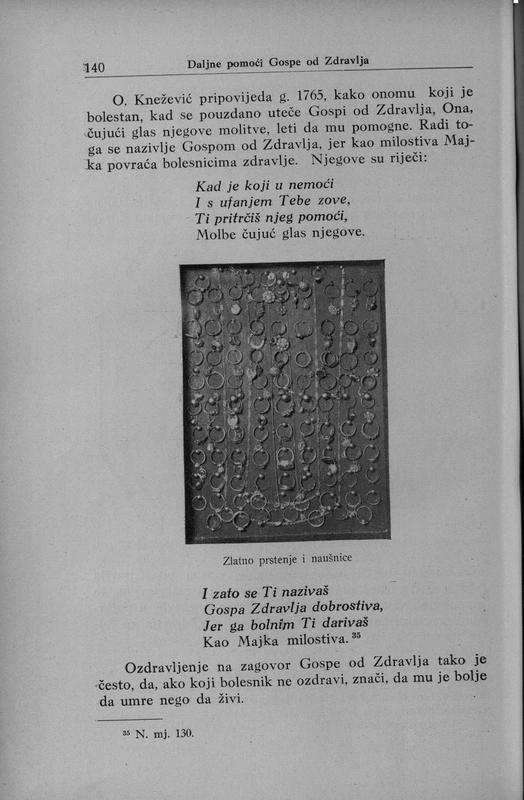 140 Daljne pomoći Gospe od Zdravlja

O. Knežević pripovijeda g. 1765, kako onomu koji je bolestan, kad se pouzdano uteče Gospi od Zdravlja, Ona, čujući glas njegove molitve, leti da mu pomogne. Radi toga se nazivlje Gospom od Zdravlja, jer kao milostiva Majka povraća bolesnicima zdravlje. Njegove su riječi:

Kad je koji u nemoći
I s ufanjem Tebe zove,
Ti pritrčiš njeg pomoći,
Molbe čujuć glas njegove.

Zlatno prstenje i naušnice

I zato se Ti nazivaš
Gospa Zdravlja dobrostiva,
Jer ga bolnim Ti darivaš
Kao Majka milostiva. $^{35}$

Ozdravljenje na zagovor Gospe od Zdravlja tako je često, da, ako koji bolesnik ne ozdravi, znači, da mu je bolje da umre nego da živi.

$^{35}$ N. mj. 130.